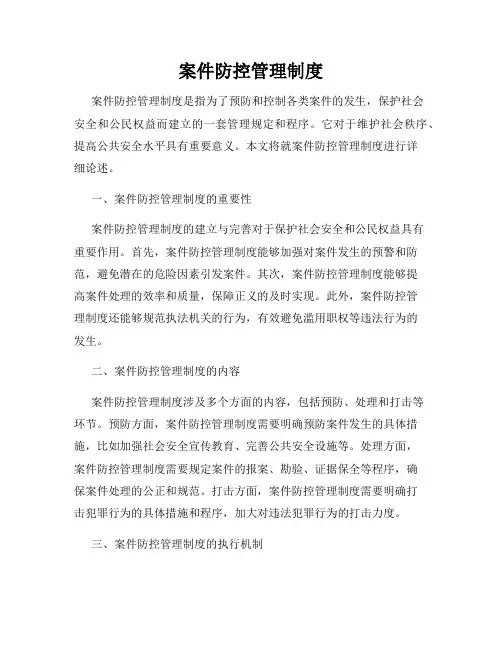 案件防控管理制度

案件防控管理制度是指为了预防和控制各类案件的发生，保护社会安全和公民权益而建立的一套管理规定和程序。它对于维护社会秩序、提高公共安全水平具有重要意义。本文将就案件防控管理制度进行详细论述。

一、案件防控管理制度的重要性

案件防控管理制度的建立与完善对于保护社会安全和公民权益具有重要作用。首先，案件防控管理制度能够加强对案件发生的预警和防范，避免潜在的危险因素引发案件。其次，案件防控管理制度能够提高案件处理的效率和质量，保障正义的及时实现。此外，案件防控管理制度还能够规范执法机关的行为，有效避免滥用职权等违法行为的发生。

二、案件防控管理制度的内容

案件防控管理制度涉及多个方面的内容，包括预防、处理和打击等环节。预防方面，案件防控管理制度需要明确预防案件发生的具体措施，比如加强社会安全宣传教育、完善公共安全设施等。处理方面，案件防控管理制度需要规定案件的报案、勘验、证据保全等程序，确保案件处理的公正和规范。打击方面，案件防控管理制度需要明确打击犯罪行为的具体措施和程序，加大对违法犯罪行为的打击力度。

三、案件防控管理制度的执行机制